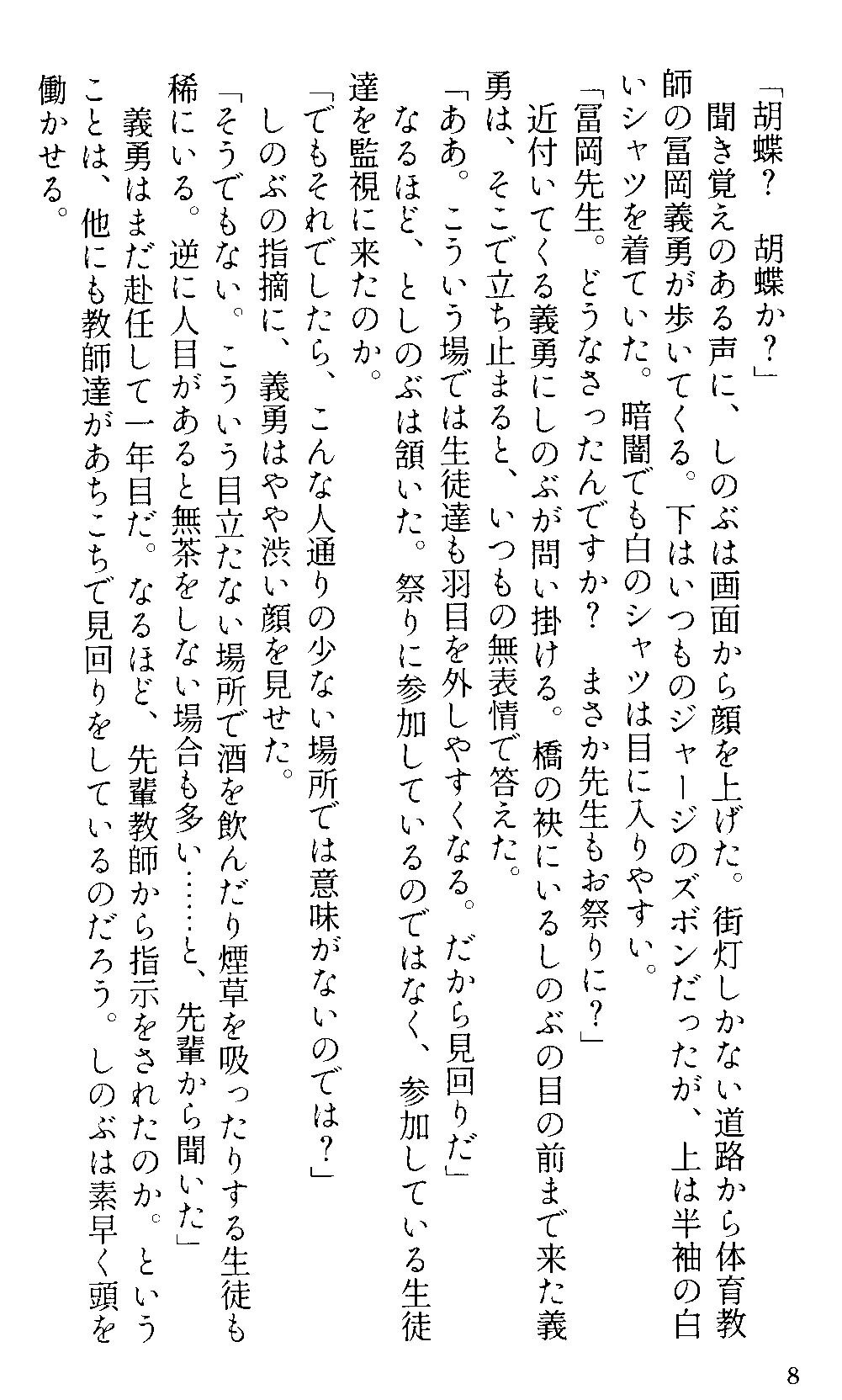 「胡蝶？　胡蝶か？」

聞き覚えのある声に、しのぶは画面から顔を上げた。街灯しかない道路から体育教師の冨岡義勇が歩いてくる。下はいつものジャージのズボンだったが、上は半袖の白いシャツを着ていた。暗闇でも白のシャツは目に入りやすい。

「冨岡先生。どうなさったんですか？　まさか先生もお祭りに？」

近付いてくる義勇にしのぶが問い掛ける。橋の袂にいるしのぶの目の前まで来た義勇は、そこで立ち止まると、いつもの無表情で答えた。

「ああ。こういう場では生徒達も羽目を外しやすくなる。だから見回りだ」

なるほど、としのぶは頷いた。祭りに参加しているのではなく、参加している生徒達を監視に来たのか。

「でもそれでしたら、こんな人通りの少ない場所では意味がないのでは？」

しのぶの指摘に、義勇はやや渋い顔を見せた。

「そうでもない。こういう目立たない場所で酒を飲んだり煙草を吸ったりする生徒も稀にいる。逆に人目があると無茶をしない場合も多い……と、先輩から聞いた」

義勇はまだ赴任して一年目だ。なるほど、先輩教師から指示をされたのか。ということは、他にも教師達があちこちで見回りをしているのだろう。しのぶは素早く頭を働かせる。

8